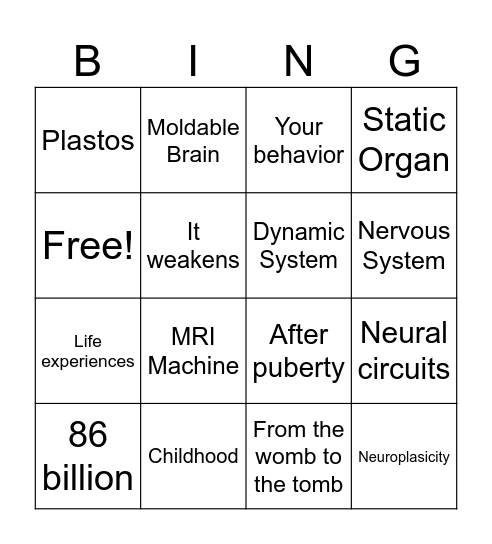 | B | I | N | G |
|---|---|---|---|
| Plastos | Moldable Brain | Your behavior | Static Organ |
| Free! | It weakens | Dynamic System | Nervous System |
| Life experiences | MRI Machine | After puberty | Neural circuits |
| 86 billion | Childhood | From the womb to the tomb | Neuroplasicity |